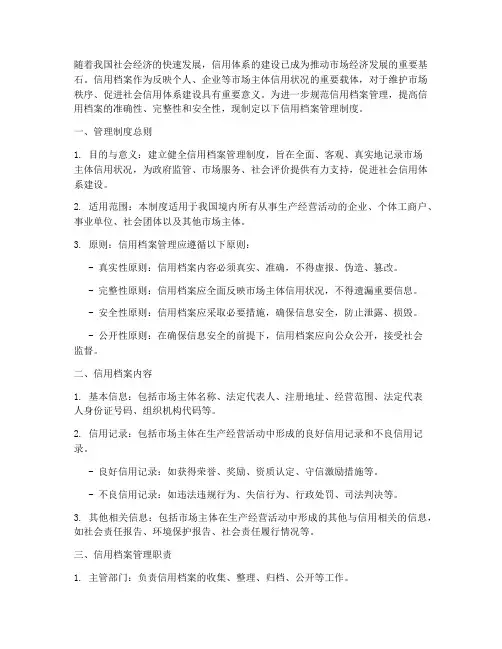 随着我国社会经济的快速发展，信用体系的建设已成为推动市场经济发展的重要基石。信用档案作为反映个人、企业等市场主体信用状况的重要载体，对于维护市场秩序、促进社会信用体系建设具有重要意义。为进一步规范信用档案管理，提高信用档案的准确性、完整性和安全性，现制定以下信用档案管理制度。

一、管理制度总则

1. 目的与意义：建立健全信用档案管理制度，旨在全面、客观、真实地记录市场主体信用状况，为政府监管、市场服务、社会评价提供有力支持，促进社会信用体系建设。

2. 适用范围：本制度适用于我国境内所有从事生产经营活动的企业、个体工商户、事业单位、社会团体以及其他市场主体。

3. 原则：信用档案管理应遵循以下原则：

- 真实性原则：信用档案内容必须真实、准确，不得虚报、伪造、篡改。

- 完整性原则：信用档案应全面反映市场主体信用状况，不得遗漏重要信息。

- 安全性原则：信用档案应采取必要措施，确保信息安全，防止泄露、损毁。

- 公开性原则：在确保信息安全的前提下，信用档案应向公众公开，接受社会监督。

二、信用档案内容

1. 基本信息：包括市场主体名称、法定代表人、注册地址、经营范围、法定代表人身份证号码、组织机构代码等。

2. 信用记录：包括市场主体在生产经营活动中形成的良好信用记录和不良信用记录。

- 良好信用记录：如获得荣誉、奖励、资质认定、守信激励措施等。

- 不良信用记录：如违法违规行为、失信行为、行政处罚、司法判决等。

3. 其他相关信息：包括市场主体在生产经营活动中形成的其他与信用相关的信息，如社会责任报告、环境保护报告、社会责任履行情况等。

三、信用档案管理职责

1. 主管部门：负责信用档案的收集、整理、归档、公开等工作。